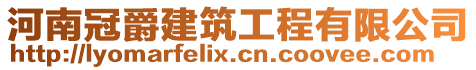 河南冠爵建筑工程有限公司
http://lyomarfelix.cn.coovee.com